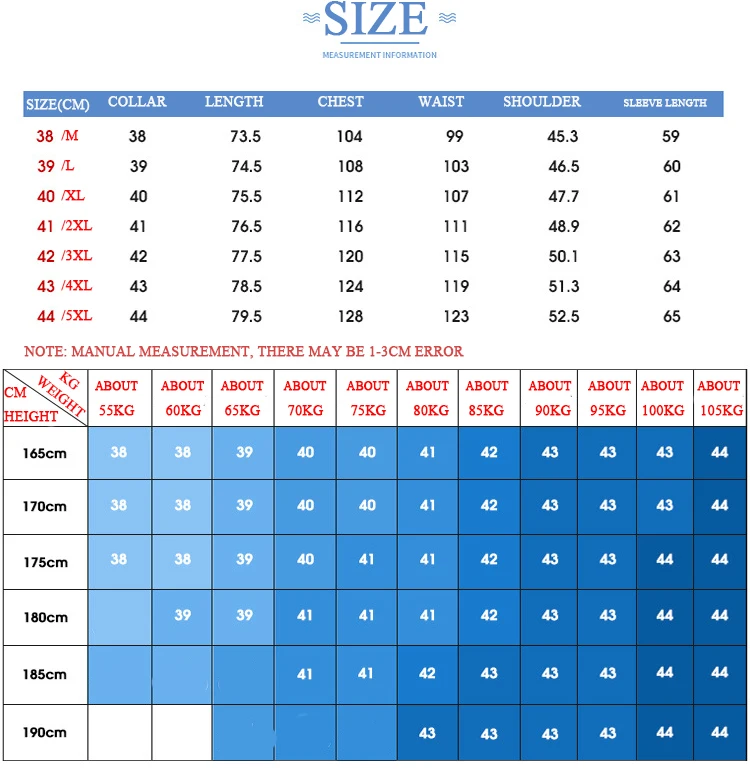 SIZE
MEASUREMENT INFORMATION

| SIZE(CM) | COLLAR | LENGTH | CHEST | WAIST | SHOULDER | SLEEVE LENGTH |
|---|---|---|---|---|---|---|
| 38 /M | 38 | 73.5 | 104 | 99 | 45.3 | 59 |
| 39 /L | 39 | 74.5 | 108 | 103 | 46.5 | 60 |
| 40 /XL | 40 | 75.5 | 112 | 107 | 47.7 | 61 |
| 41 /2XL | 41 | 76.5 | 116 | 111 | 48.9 | 62 |
| 42 /3XL | 42 | 77.5 | 120 | 115 | 50.1 | 63 |
| 43 /4XL | 43 | 78.5 | 124 | 119 | 51.3 | 64 |
| 44 /5XL | 44 | 79.5 | 128 | 123 | 52.5 | 65 |

NOTE: MANUAL MEASUREMENT, THERE MAY BE 1-3CM ERROR

| KG WEIGHT CM HEIGHT | ABOUT 55KG | ABOUT 60KG | ABOUT 65KG | ABOUT 70KG | ABOUT 75KG | ABOUT 80KG | ABOUT 85KG | ABOUT 90KG | ABOUT 95KG | ABOUT 100KG | ABOUT 105KG |
|---|---|---|---|---|---|---|---|---|---|---|---|
| 165cm | 38 | 38 | 39 | 40 | 40 | 41 | 42 | 43 | 43 | 43 | 44 |
| 170cm | 38 | 38 | 39 | 40 | 40 | 41 | 42 | 43 | 43 | 43 | 44 |
| 175cm | 38 | 38 | 39 | 40 | 41 | 41 | 42 | 43 | 43 | 44 | 44 |
| 180cm | | 39 | 39 | 41 | 41 | 41 | 42 | 43 | 43 | 44 | 44 |
| 185cm | | | | 41 | 41 | 42 | 43 | 43 | 43 | 44 | 44 |
| 190cm | | | | | | 43 | 43 | 43 | 43 | 44 | 44 |